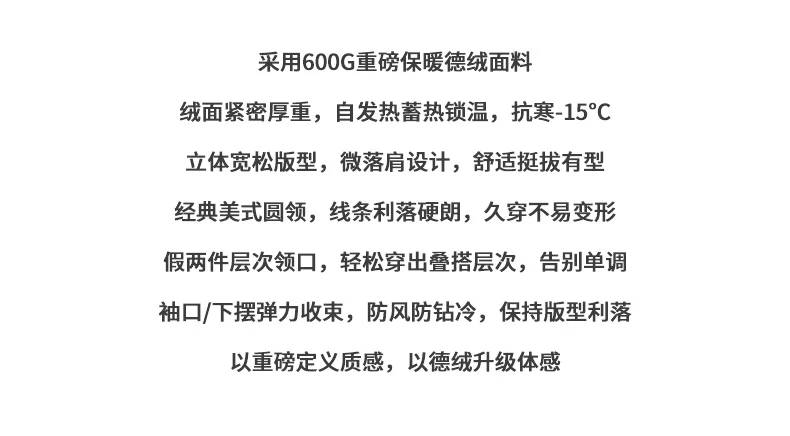 采用600G重磅保暖德绒面料

绒面紧密厚重，自发热蓄热锁温，抗寒-15°C

立体宽松版型，微落肩设计，舒适挺拔有型

经典美式圆领，线条利落硬朗，久穿不易变形

假两件层次领口，轻松穿出叠搭层次，告别单调

袖口/下摆弹力收束，防风防钻冷，保持版型利落

以重磅定义质感，以德绒升级体感